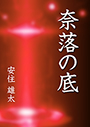 奈落の底

安住 雄太